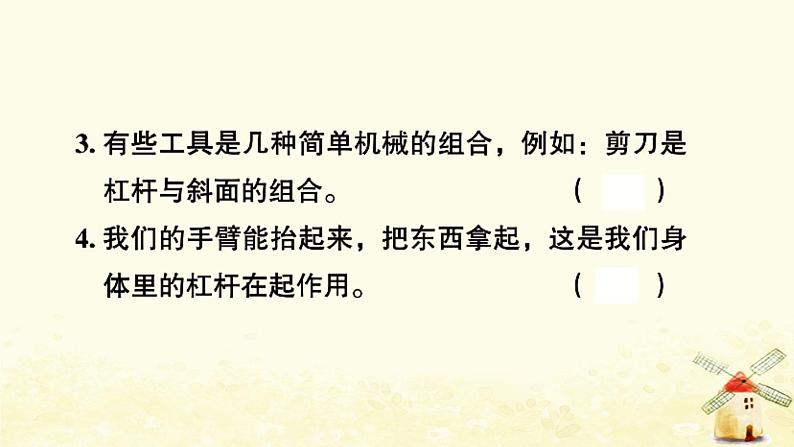 3. 有些工具是几种简单机械的组合，例如：剪刀是杠杆与斜面的组合。 (　　)

4. 我们的手臂能抬起来，把东西拿起，这是我们身体里的杠杆在起作用。 (　　)